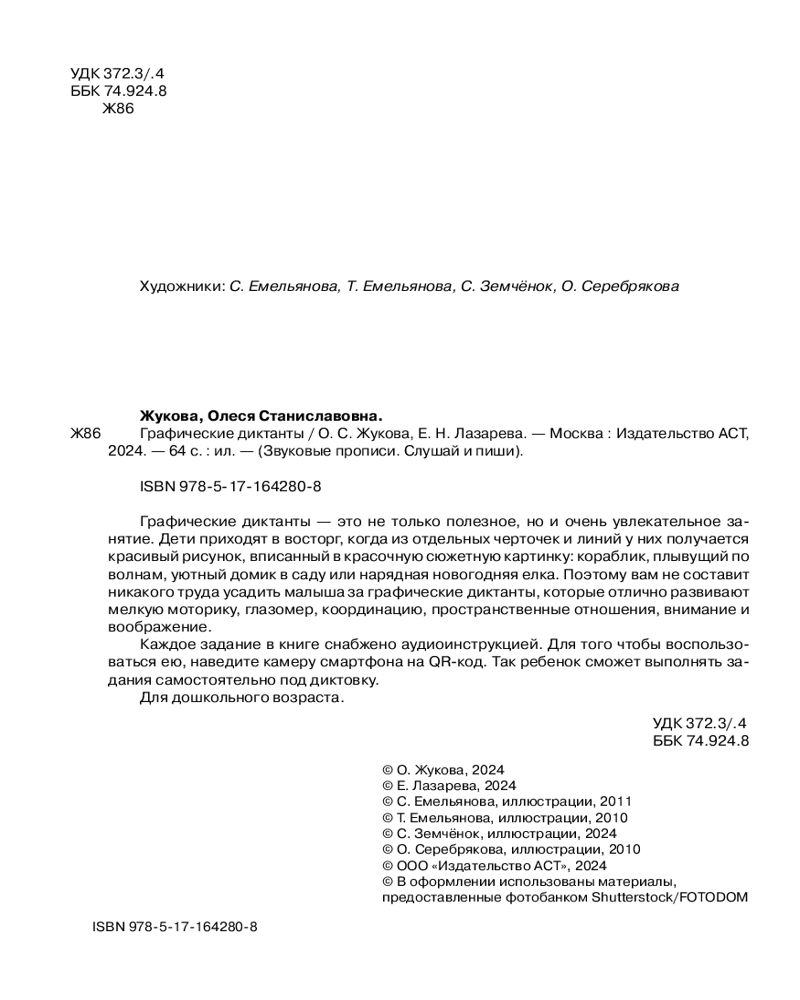 УДК 372.3/.4
ББК 74.924.8
Ж86

Художники: С. Емельянова, Т. Емельянова, С. Земчёнок, О. Серебрякова

Жукова, Олеся Станиславовна.
Ж86 Графические диктанты / О. С. Жукова, Е. Н. Лазарева. — Москва : Издательство АСТ, 2024. — 64 с. : ил. — (Звуковые прописи. Слушай и пиши).

ISBN 978-5-17-164280-8

Графические диктанты — это не только полезное, но и очень увлекательное занятие. Дети приходят в восторг, когда из отдельных черточек и линий у них получается красивый рисунок, вписанный в красочную сюжетную картинку: кораблик, плывущий по волнам, уютный домик в саду или нарядная новогодняя елка. Поэтому вам не составит никакого труда усадить малыша за графические диктанты, которые отлично развивают мелкую моторику, глазомер, координацию, пространственные отношения, внимание и воображение.

Каждое задание в книге снабжено аудиоинструкцией. Для того чтобы воспользоваться ею, наведите камеру смартфона на QR-код. Так ребенок сможет выполнять задания самостоятельно под диктовку.

Для дошкольного возраста.

УДК 372.3/.4
ББК 74.924.8

© О. Жукова, 2024
© Е. Лазарева, 2024
© С. Емельянова, иллюстрации, 2011
© Т. Емельянова, иллюстрации, 2010
© С. Земчёнок, иллюстрации, 2024
© О. Серебрякова, иллюстрации, 2010
© ООО «Издательство АСТ», 2024
© В оформлении использованы материалы, предоставленные фотобанком Shutterstock/FOTODOM

ISBN 978-5-17-164280-8